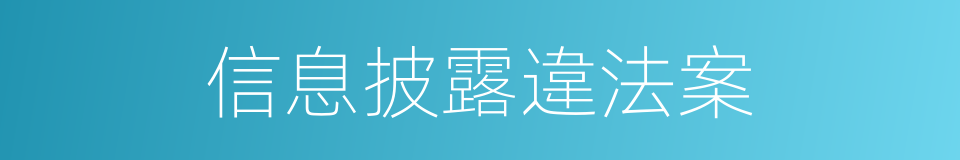 信息披露違法案